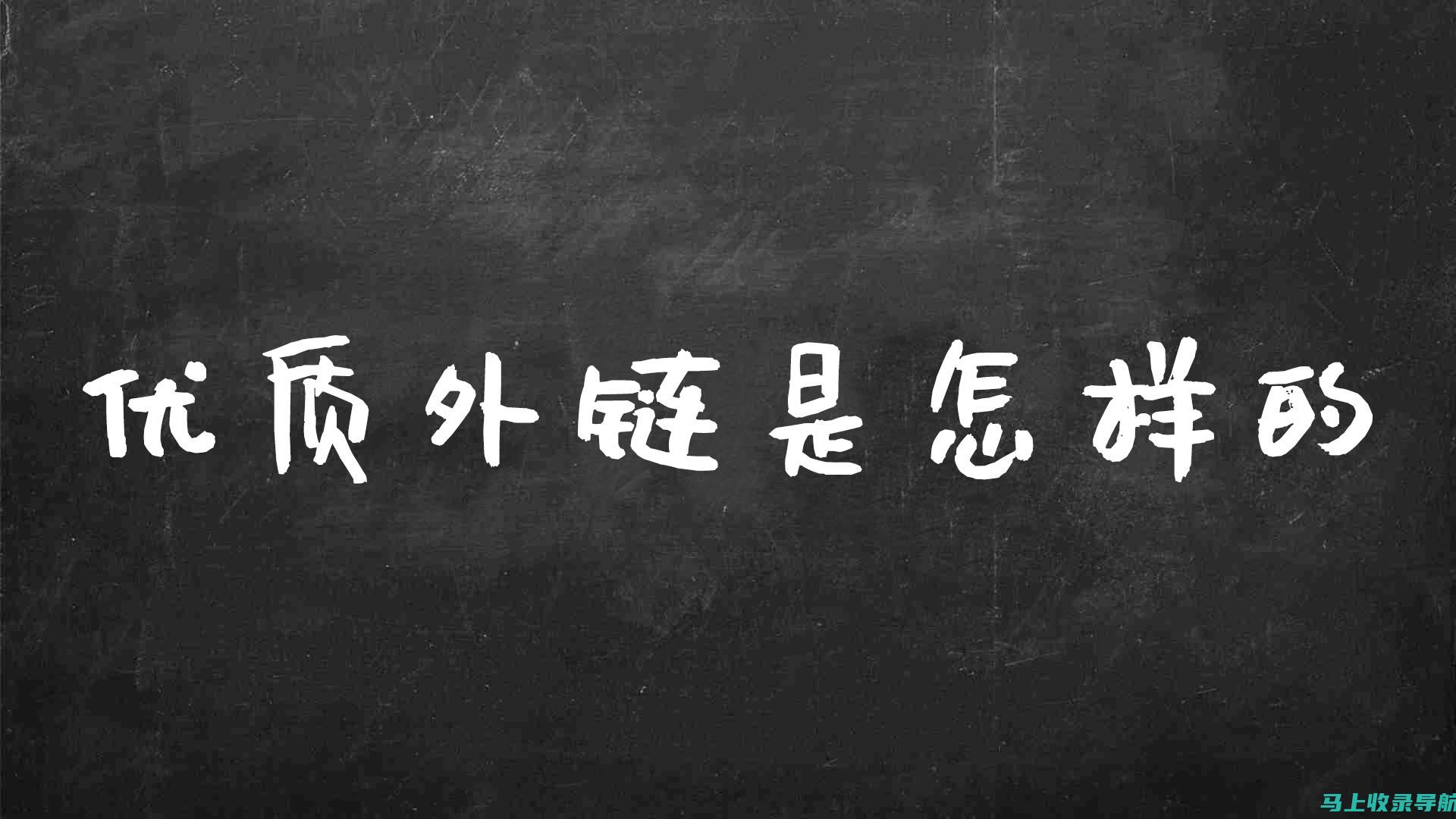 优质外链是怎样的

马上收录导航